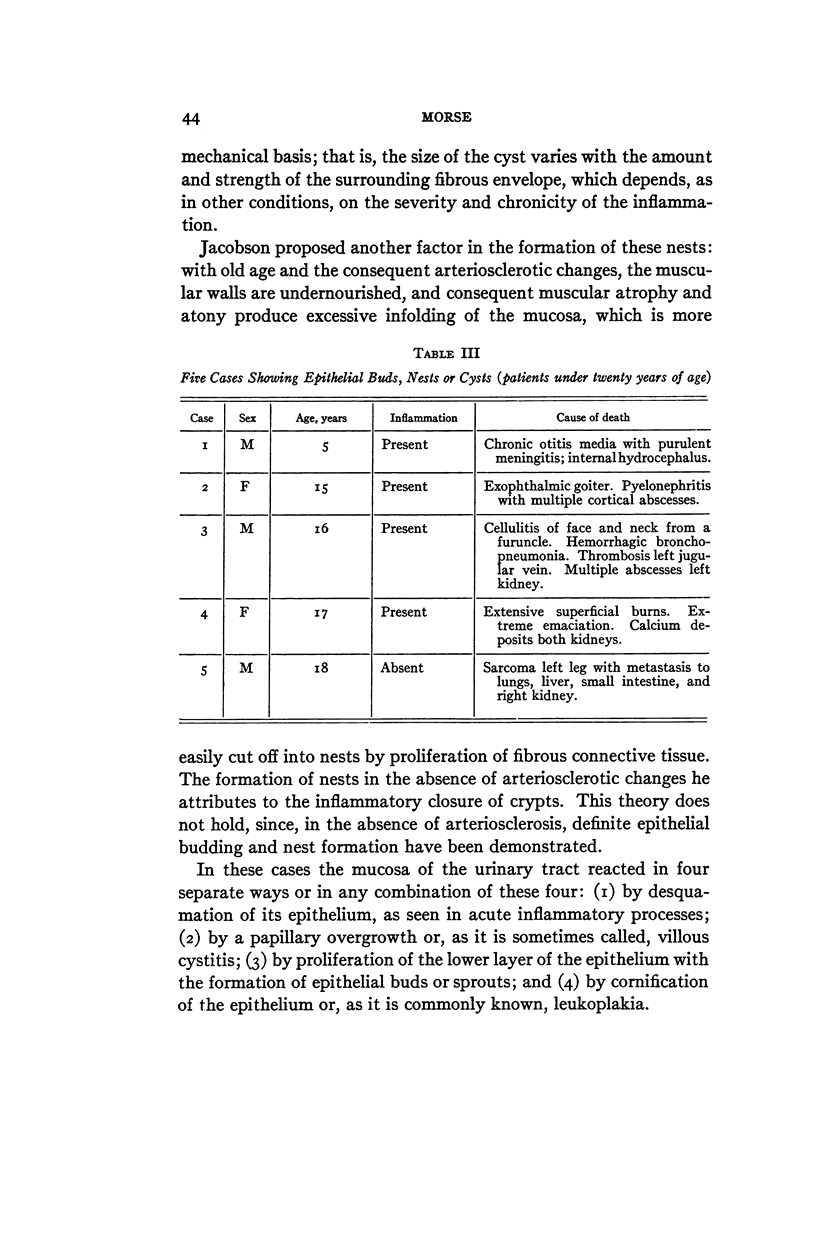 44 MORSE

mechanical basis; that is, the size of the cyst varies with the amount and strength of the surrounding fibrous envelope, which depends, as in other conditions, on the severity and chronicity of the inflammation.

Jacobson proposed another factor in the formation of these nests: with old age and the consequent arteriosclerotic changes, the muscular walls are undernourished, and consequent muscular atrophy and atony produce excessive infolding of the mucosa, which is more

TABLE III

Five Cases Showing Epithelial Buds, Nests or Cysts (patients under twenty years of age)

| Case | Sex | Age, years | Inflammation | Cause of death |
|---|---|---|---|---|
| 1 | M | 5 | Present | Chronic otitis media with purulent meningitis; internal hydrocephalus. |
| 2 | F | 15 | Present | Exophthalmic goiter. Pyelonephritis with multiple cortical abscesses. |
| 3 | M | 16 | Present | Cellulitis of face and neck from a furuncle. Hemorrhagic bronchopneumonia. Thrombosis left jugular vein. Multiple abscesses left kidney. |
| 4 | F | 17 | Present | Extensive superficial burns. Extreme emaciation. Calcium deposits both kidneys. |
| 5 | M | 18 | Absent | Sarcoma left leg with metastasis to lungs, liver, small intestine, and right kidney. |

easily cut off into nests by proliferation of fibrous connective tissue. The formation of nests in the absence of arteriosclerotic changes he attributes to the inflammatory closure of crypts. This theory does not hold, since, in the absence of arteriosclerosis, definite epithelial budding and nest formation have been demonstrated.

In these cases the mucosa of the urinary tract reacted in four separate ways or in any combination of these four: (1) by desquamation of its epithelium, as seen in acute inflammatory processes; (2) by a papillary overgrowth or, as it is sometimes called, villous cystitis; (3) by proliferation of the lower layer of the epithelium with the formation of epithelial buds or sprouts; and (4) by cornification of the epithelium or, as it is commonly known, leukoplakia.